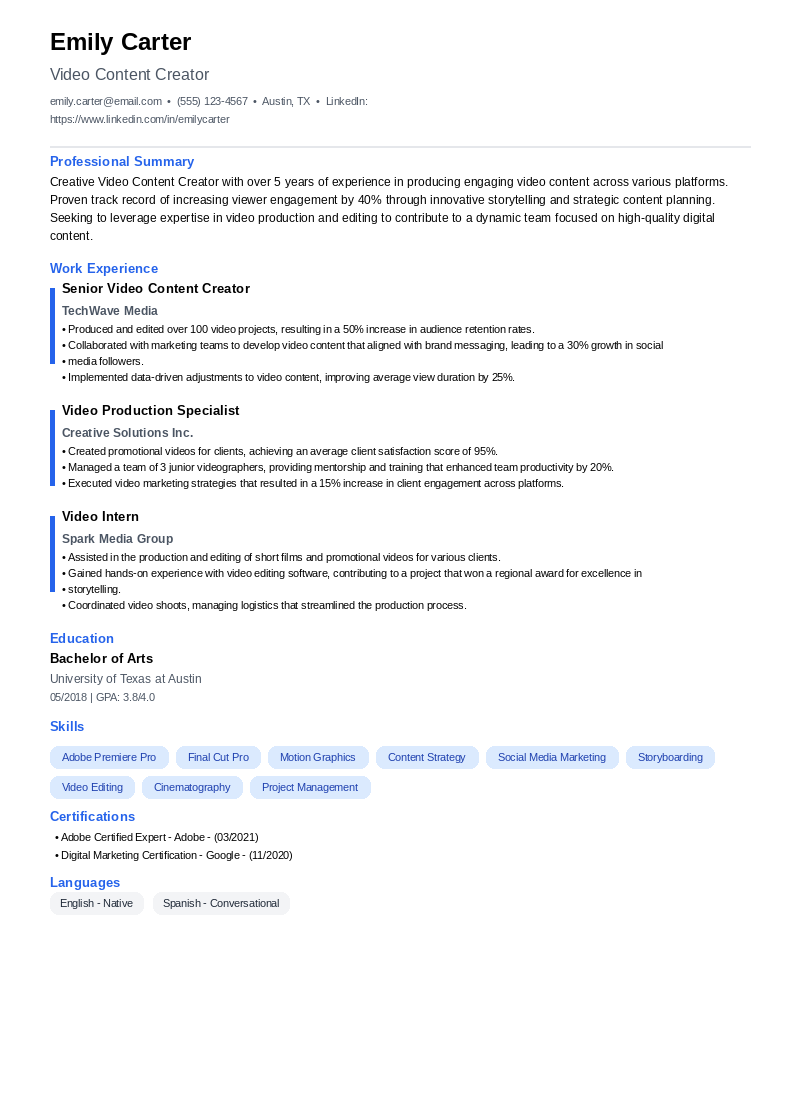 Emily Carter

Video Content Creator

emily.carter@email.com • (555) 123-4567 • Austin, TX • LinkedIn: https://www.linkedin.com/in/emilycarter

Professional Summary

Creative Video Content Creator with over 5 years of experience in producing engaging video content across various platforms. Proven track record of increasing viewer engagement by 40% through innovative storytelling and strategic content planning. Seeking to leverage expertise in video production and editing to contribute to a dynamic team focused on high-quality digital content.

Work Experience

Senior Video Content Creator

TechWave Media

• Produced and edited over 100 video projects, resulting in a 50% increase in audience retention rates.
• Collaborated with marketing teams to develop video content that aligned with brand messaging, leading to a 30% growth in social
• media followers.
• Implemented data-driven adjustments to video content, improving average view duration by 25%.

Video Production Specialist

Creative Solutions Inc.

• Created promotional videos for clients, achieving an average client satisfaction score of 95%.
• Managed a team of 3 junior videographers, providing mentorship and training that enhanced team productivity by 20%.
• Executed video marketing strategies that resulted in a 15% increase in client engagement across platforms.

Video Intern

Spark Media Group

• Assisted in the production and editing of short films and promotional videos for various clients.
• Gained hands-on experience with video editing software, contributing to a project that won a regional award for excellence in
• storytelling.
• Coordinated video shoots, managing logistics that streamlined the production process.

Education

Bachelor of Arts

University of Texas at Austin

05/2018 | GPA: 3.8/4.0

Skills

Adobe Premiere Pro
Final Cut Pro
Motion Graphics
Content Strategy
Social Media Marketing
Storyboarding
Video Editing
Cinematography
Project Management

Certifications

• Adobe Certified Expert - Adobe - (03/2021)
• Digital Marketing Certification - Google - (11/2020)

Languages

English - Native
Spanish - Conversational